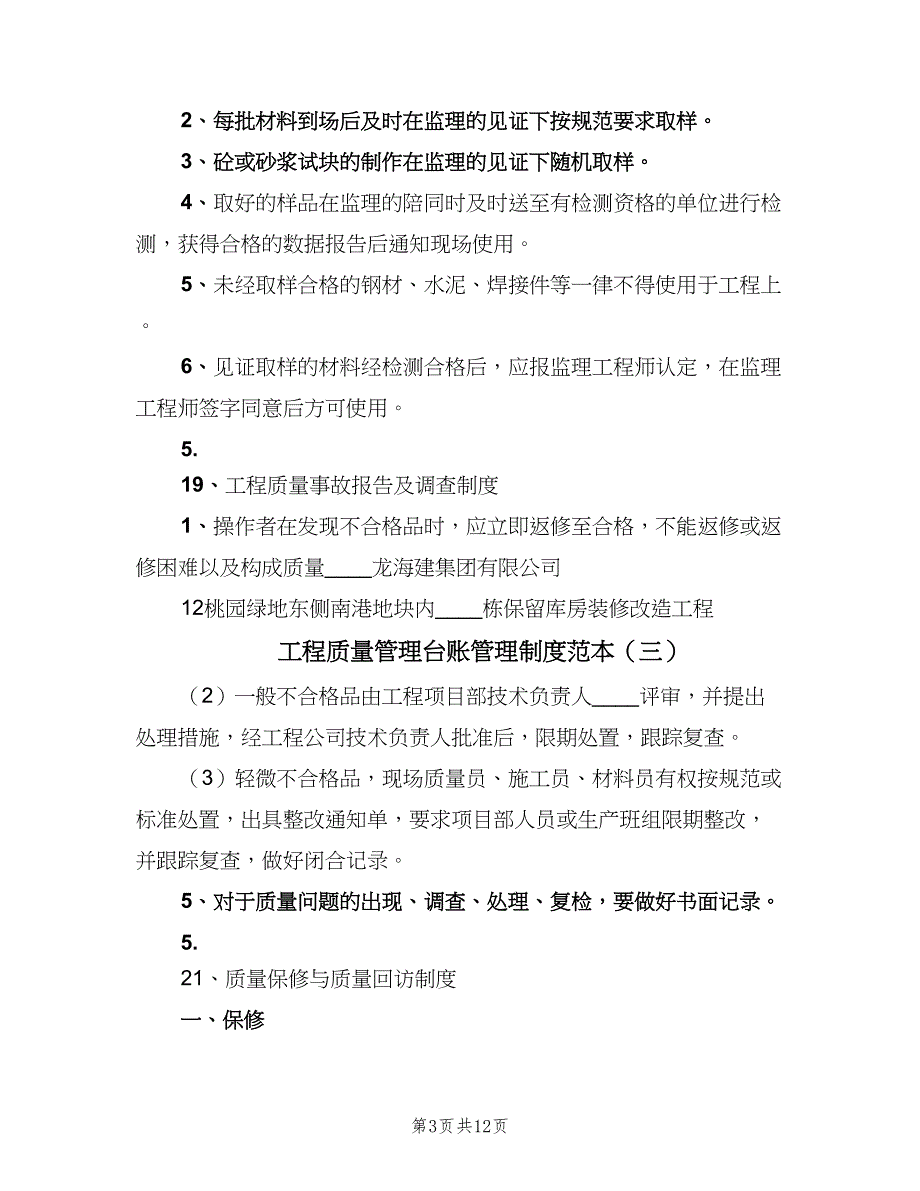 2、每批材料到场后及时在监理的见证下按规范要求取样。

3、砼或砂浆试块的制作在监理的见证下随机取样。

4、取好的样品在监理的陪同时及时送至有检测资格的单位进行检测，获得合格的数据报告后通知现场使用。

5、未经取样合格的钢材、水泥、焊接件等一律不得使用于工程上。

6、见证取样的材料经检测合格后，应报监理工程师认定，在监理工程师签字同意后方可使用。

5.

19、工程质量事故报告及调查制度

1、操作者在发现不合格品时，应立即返修至合格，不能返修或返修困难以及构成质量____龙海建集团有限公司

12桃园绿地东侧南港地块内____栋保留库房装修改造工程

工程质量管理台账管理制度范本（三）

（2）一般不合格品由工程项目部技术负责人____评审，并提出处理措施，经工程公司技术负责人批准后，限期处置，跟踪复查。

（3）轻微不合格品，现场质量员、施工员、材料员有权按规范或标准处置，出具整改通知单，要求项目部人员或生产班组限期整改，并跟踪复查，做好闭合记录。

5、对于质量问题的出现、调查、处理、复检，要做好书面记录。

5.

21、质量保修与质量回访制度

一、保修

第3页 共12页